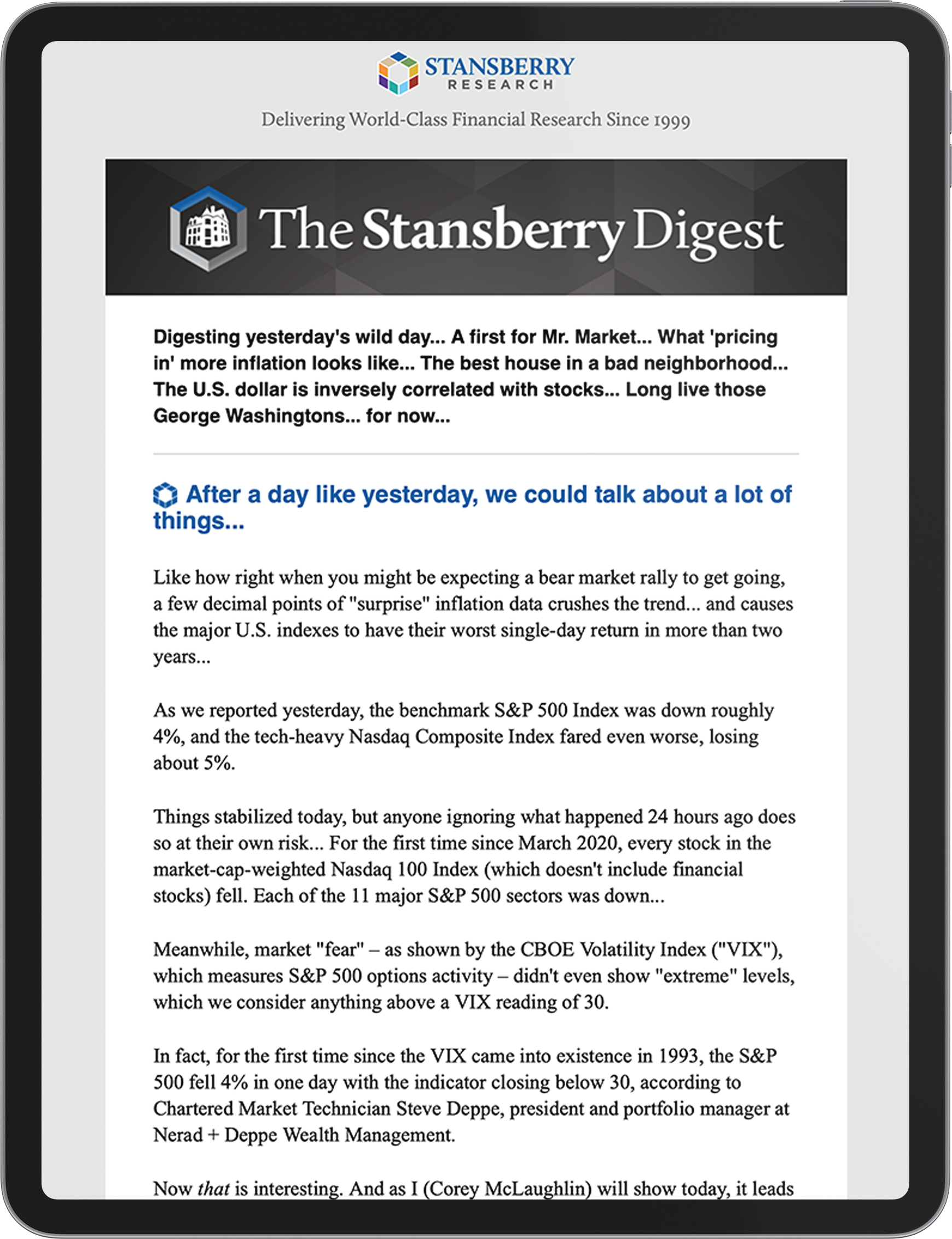 STANSBERRY
RESEARCH

Delivering World-Class Financial Research Since 1999

The Stansberry Digest

Digesting yesterday's wild day... A first for Mr. Market... What 'pricing in' more inflation looks like... The best house in a bad neighborhood... The U.S. dollar is inversely correlated with stocks... Long live those George Washingtons... for now...

After a day like yesterday, we could talk about a lot of things...

Like how right when you might be expecting a bear market rally to get going, a few decimal points of "surprise" inflation data crushes the trend... and causes the major U.S. indexes to have their worst single-day return in more than two years...

As we reported yesterday, the benchmark S&P 500 Index was down roughly 4%, and the tech-heavy Nasdaq Composite Index fared even worse, losing about 5%.

Things stabilized today, but anyone ignoring what happened 24 hours ago does so at their own risk... For the first time since March 2020, every stock in the market-cap-weighted Nasdaq 100 Index (which doesn't include financial stocks) fell. Each of the 11 major S&P 500 sectors was down...

Meanwhile, market "fear" – as shown by the CBOE Volatility Index ("VIX"), which measures S&P 500 options activity – didn't even show "extreme" levels, which we consider anything above a VIX reading of 30.

In fact, for the first time since the VIX came into existence in 1993, the S&P 500 fell 4% in one day with the indicator closing below 30, according to Chartered Market Technician Steve Deppe, president and portfolio manager at Nerad + Deppe Wealth Management.

Now that is interesting. And as I (Corey McLaughlin) will show today, it leads